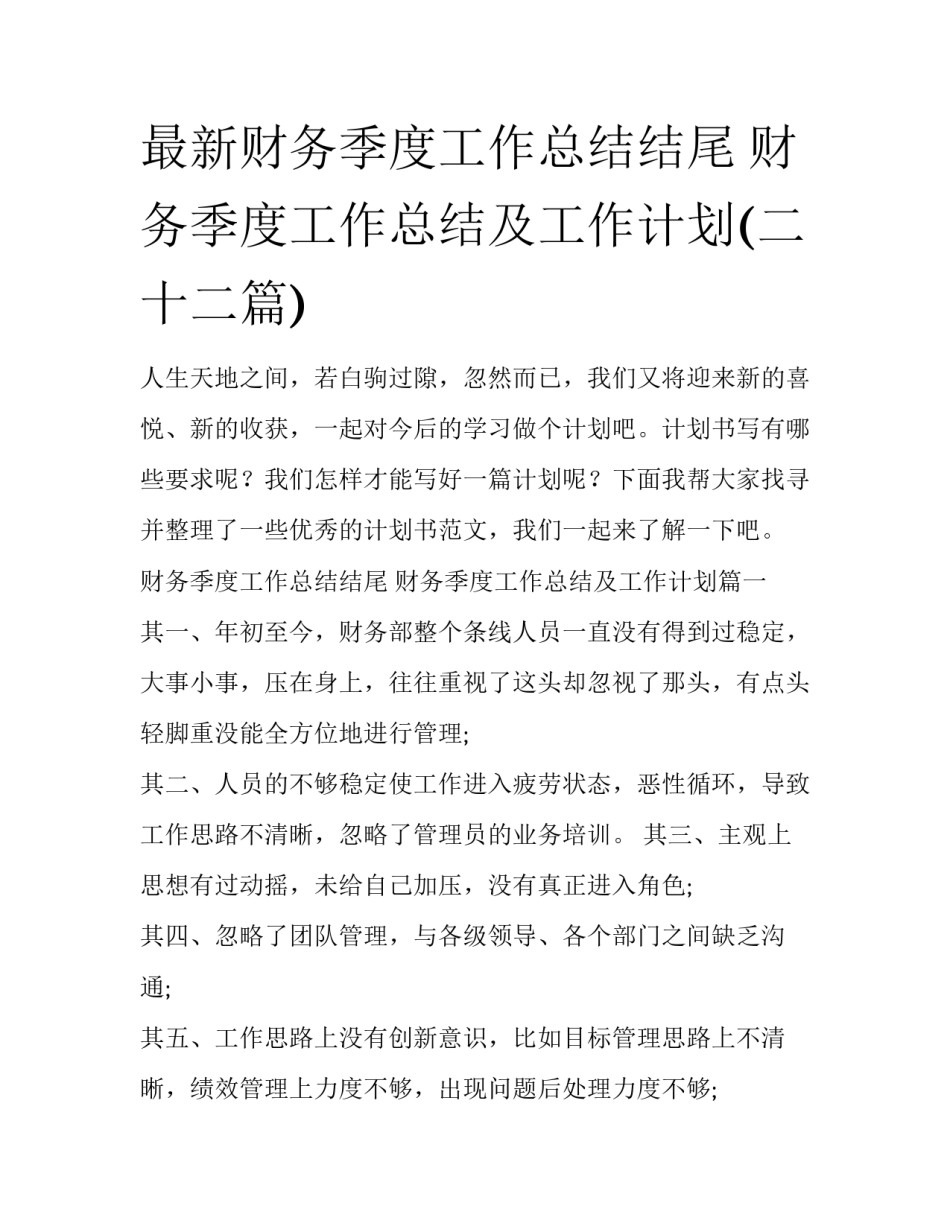 最新财务季度工作总结结尾 财务季度工作总结及工作计划(二十二篇)

人生天地之间，若白驹过隙，忽然而已，我们又将迎来新的喜悦、新的收获，一起对今后的学习做个计划吧。计划书写有哪些要求呢？我们怎样才能写好一篇计划呢？下面我帮大家找寻并整理了一些优秀的计划书范文，我们一起来了解一下吧。

财务季度工作总结结尾 财务季度工作总结及工作计划篇一

其一、年初至今，财务部整个条线人员一直没有得到过稳定，大事小事，压在身上，往往重视了这头却忽视了那头，有点头轻脚重没能全方位地进行管理;

其二、人员的不够稳定使工作进入疲劳状态，恶性循环，导致工作思路不清晰，忽略了管理员的业务培训。 其三、主观上思想有过动摇，未给自己加压，没有真正进入角色;

其四、忽略了团队管理，与各级领导、各个部门之间缺乏沟通;

其五、工作思路上没有创新意识，比如目标管理思路上不清晰，绩效管理上力度不够，出现问题后处理力度不够;